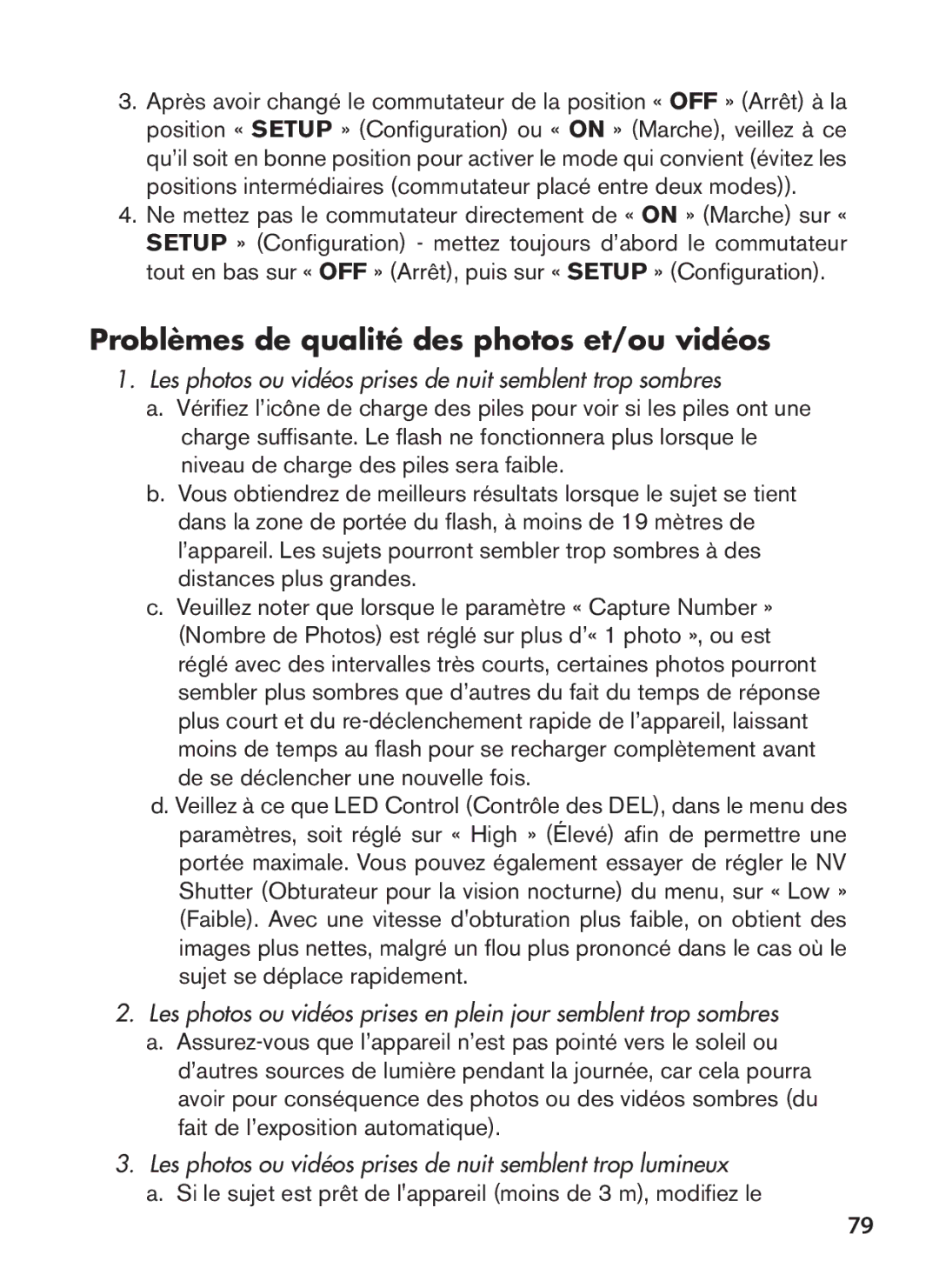 3. Après avoir changé le commutateur de la position « OFF » (Arrêt) à la position « SETUP » (Configuration) ou « ON » (Marche), veillez à ce qu'il soit en bonne position pour activer le mode qui convient (évitez les positions intermédiaires (commutateur placé entre deux modes)).
4. Ne mettez pas le commutateur directement de « ON » (Marche) sur « SETUP » (Configuration) - mettez toujours d'abord le commutateur tout en bas sur « OFF » (Arrêt), puis sur « SETUP » (Configuration).

Problèmes de qualité des photos et/ou vidéos

1. Les photos ou vidéos prises de nuit semblent trop sombres
a. Vérifiez l'icône de charge des piles pour voir si les piles ont une charge suffisante. Le flash ne fonctionnera plus lorsque le niveau de charge des piles sera faible.
b. Vous obtiendrez de meilleurs résultats lorsque le sujet se tient dans la zone de portée du flash, à moins de 19 mètres de l'appareil. Les sujets pourront sembler trop sombres à des distances plus grandes.
c. Veuillez noter que lorsque le paramètre « Capture Number » (Nombre de Photos) est réglé sur plus d'« 1 photo », ou est réglé avec des intervalles très courts, certaines photos pourront sembler plus sombres que d'autres du fait du temps de réponse plus court et du re-déclenchement rapide de l'appareil, laissant moins de temps au flash pour se recharger complètement avant de se déclencher une nouvelle fois.
d. Veillez à ce que LED Control (Contrôle des DEL), dans le menu des paramètres, soit réglé sur « High » (Élevé) afin de permettre une portée maximale. Vous pouvez également essayer de régler le NV Shutter (Obturateur pour la vision nocturne) du menu, sur « Low » (Faible). Avec une vitesse d'obturation plus faible, on obtient des images plus nettes, malgré un flou plus prononcé dans le cas où le sujet se déplace rapidement.

2. Les photos ou vidéos prises en plein jour semblent trop sombres
a. Assurez-vous que l'appareil n'est pas pointé vers le soleil ou d'autres sources de lumière pendant la journée, car cela pourra avoir pour conséquence des photos ou des vidéos sombres (du fait de l'exposition automatique).

3. Les photos ou vidéos prises de nuit semblent trop lumineux
a. Si le sujet est prêt de l'appareil (moins de 3 m), modifiez le

79